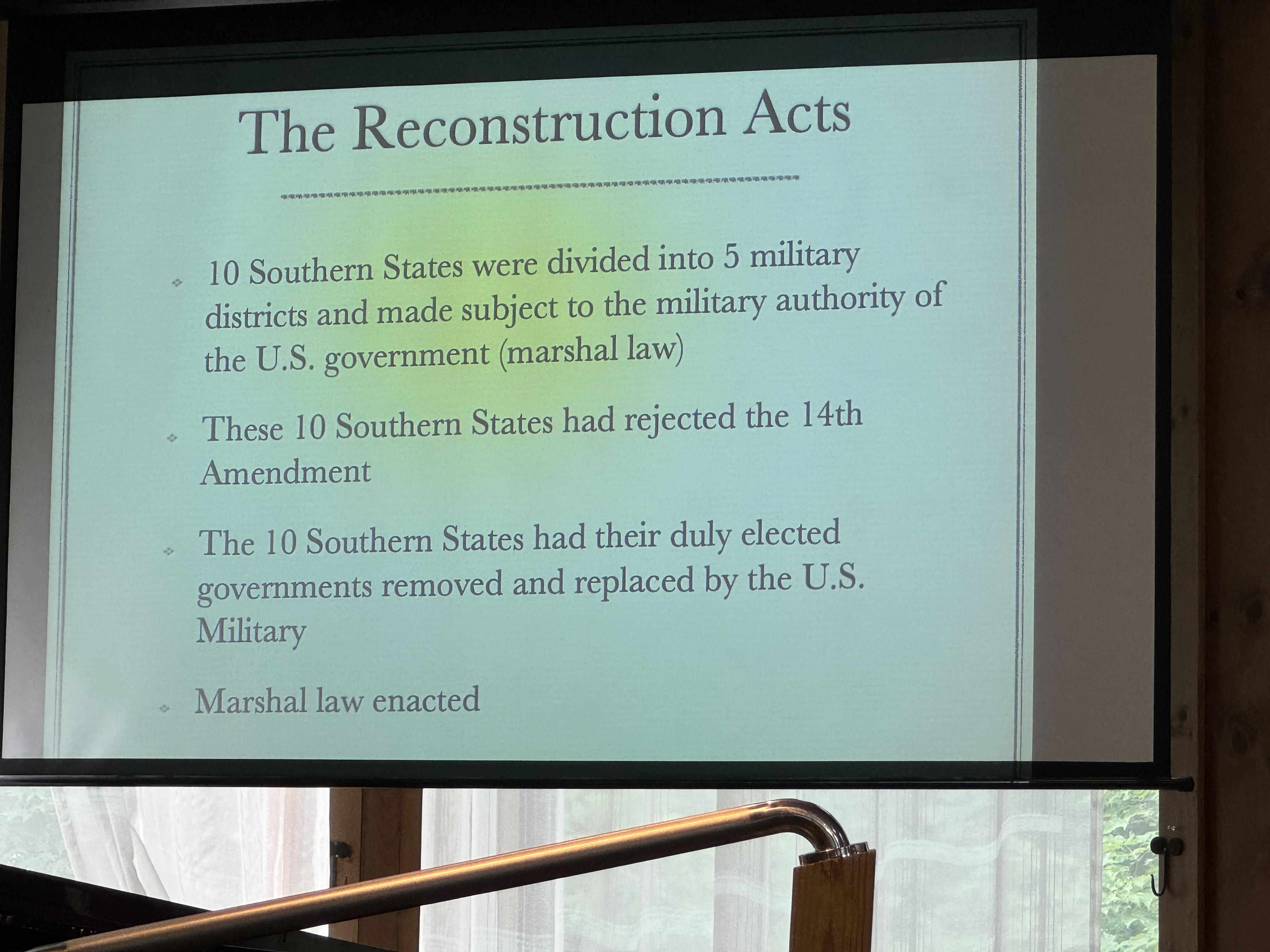 The Reconstruction Acts

10 Southern States were divided into 5 military districts and made subject to the military authority of the U.S. government (marshal law)

These 10 Southern States had rejected the 14th Amendment

The 10 Southern States had their duly elected governments removed and replaced by the U.S. Military

Marshal law enacted